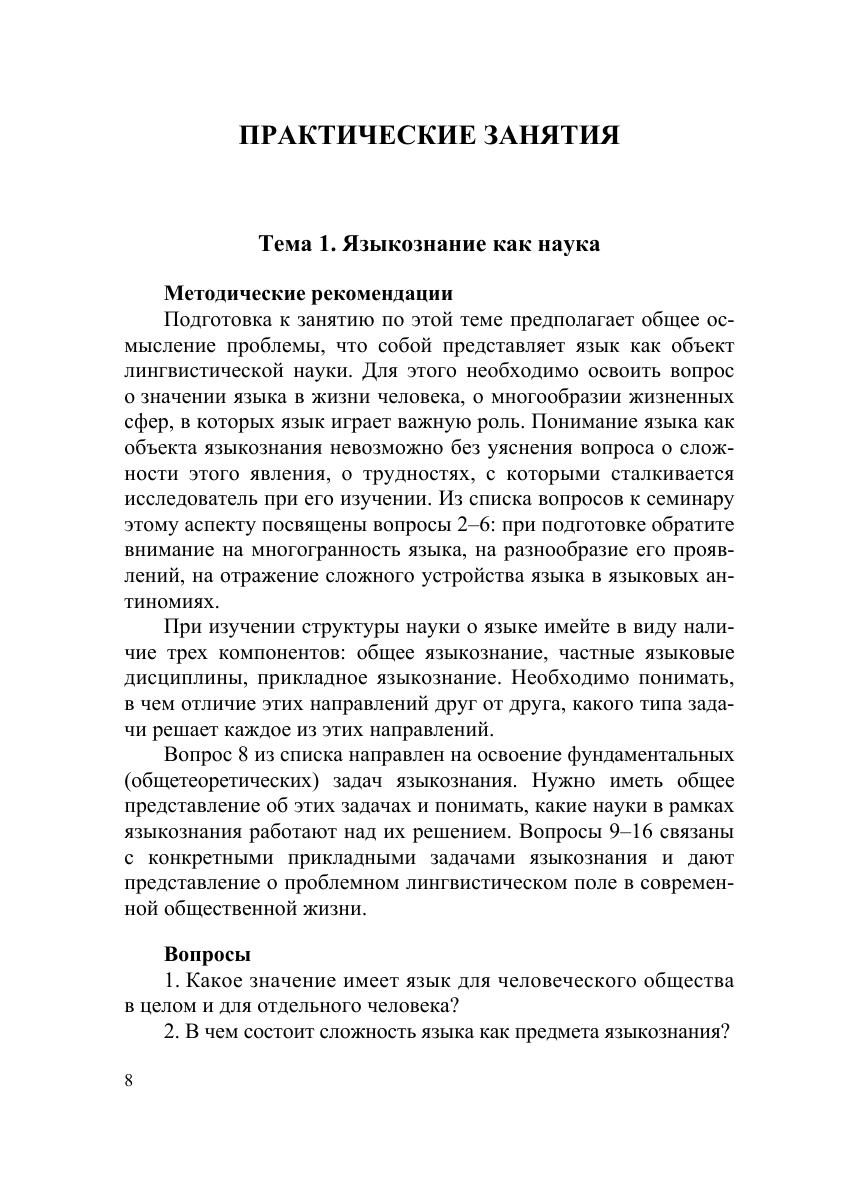 ПРАКТИЧЕСКИЕ ЗАНЯТИЯ

Тема 1. Языкознание как наука

Методические рекомендации

Подготовка к занятию по этой теме предполагает общее осмысление проблемы, что собой представляет язык как объект лингвистической науки. Для этого необходимо освоить вопрос о значении языка в жизни человека, о многообразии жизненных сфер, в которых язык играет важную роль. Понимание языка как объекта языкознания невозможно без уяснения вопроса о сложности этого явления, о трудностях, с которыми сталкивается исследователь при его изучении. Из списка вопросов к семинару этому аспекту посвящены вопросы 2–6: при подготовке обратите внимание на многогранность языка, на разнообразие его проявлений, на отражение сложного устройства языка в языковых антиномиях.

При изучении структуры науки о языке имейте в виду наличие трех компонентов: общее языкознание, частные языковые дисциплины, прикладное языкознание. Необходимо понимать, в чем отличие этих направлений друг от друга, какого типа задачи решает каждое из этих направлений.

Вопрос 8 из списка направлен на освоение фундаментальных (общетеоретических) задач языкознания. Нужно иметь общее представление об этих задачах и понимать, какие науки в рамках языкознания работают над их решением. Вопросы 9–16 связаны с конкретными прикладными задачами языкознания и дают представление о проблемном лингвистическом поле в современной общественной жизни.

Вопросы

1. Какое значение имеет язык для человеческого общества в целом и для отдельного человека?

2. В чем состоит сложность языка как предмета языкознания?

8